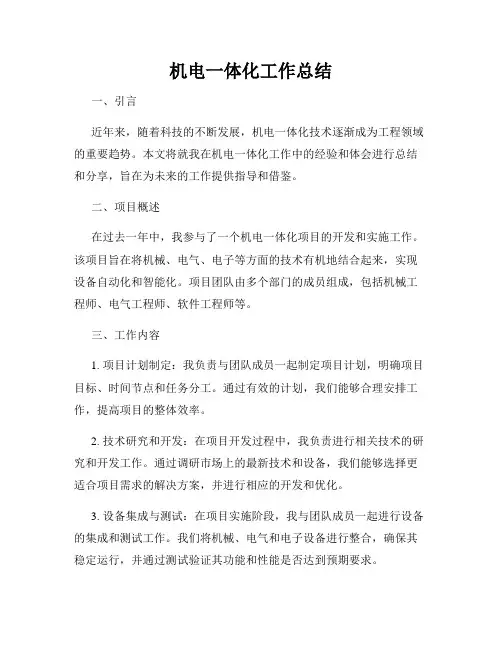 机电一体化工作总结

一、引言

近年来，随着科技的不断发展，机电一体化技术逐渐成为工程领域的重要趋势。本文将就我在机电一体化工作中的经验和体会进行总结和分享，旨在为未来的工作提供指导和借鉴。

二、项目概述

在过去一年中，我参与了一个机电一体化项目的开发和实施工作。该项目旨在将机械、电气、电子等方面的技术有机地结合起来，实现设备自动化和智能化。项目团队由多个部门的成员组成，包括机械工程师、电气工程师、软件工程师等。

三、工作内容

1. 项目计划制定：我负责与团队成员一起制定项目计划，明确项目目标、时间节点和任务分工。通过有效的计划，我们能够合理安排工作，提高项目的整体效率。

2. 技术研究和开发：在项目开发过程中，我负责进行相关技术的研究和开发工作。通过调研市场上的最新技术和设备，我们能够选择更适合项目需求的解决方案，并进行相应的开发和优化。

3. 设备集成与测试：在项目实施阶段，我与团队成员一起进行设备的集成和测试工作。我们将机械、电气和电子设备进行整合，确保其稳定运行，并通过测试验证其功能和性能是否达到预期要求。